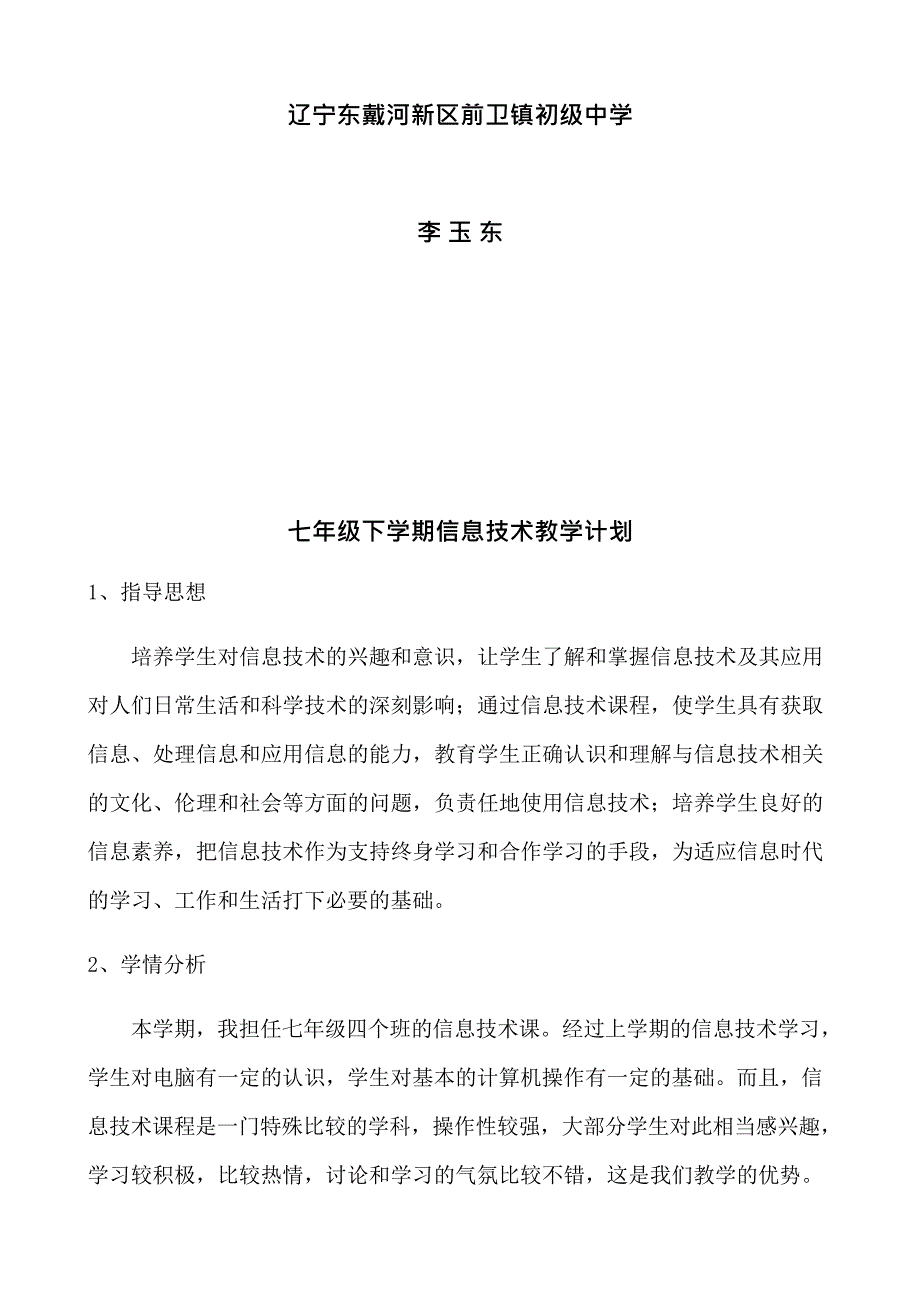 辽宁东戴河新区前卫镇初级中学

李 玉 东

七年级下学期信息技术教学计划

1、指导思想

培养学生对信息技术的兴趣和意识，让学生了解和掌握信息技术及其应用对人们日常生活和科学技术的深刻影响；通过信息技术课程，使学生具有获取信息、处理信息和应用信息的能力，教育学生正确认识和理解与信息技术相关的文化、伦理和社会等方面的问题，负责任地使用信息技术；培养学生良好的信息素养，把信息技术作为支持终身学习和合作学习的手段，为适应信息时代的学习、工作和生活打下必要的基础。

2、学情分析

本学期，我担任七年级四个班的信息技术课。经过上学期的信息技术学习，学生对电脑有一定的认识，学生对基本的计算机操作有一定的基础。而且，信息技术课程是一门特殊比较的学科，操作性较强，大部分学生对此相当感兴趣，学习较积极，比较热情，讨论和学习的气氛比较不错，这是我们教学的优势。